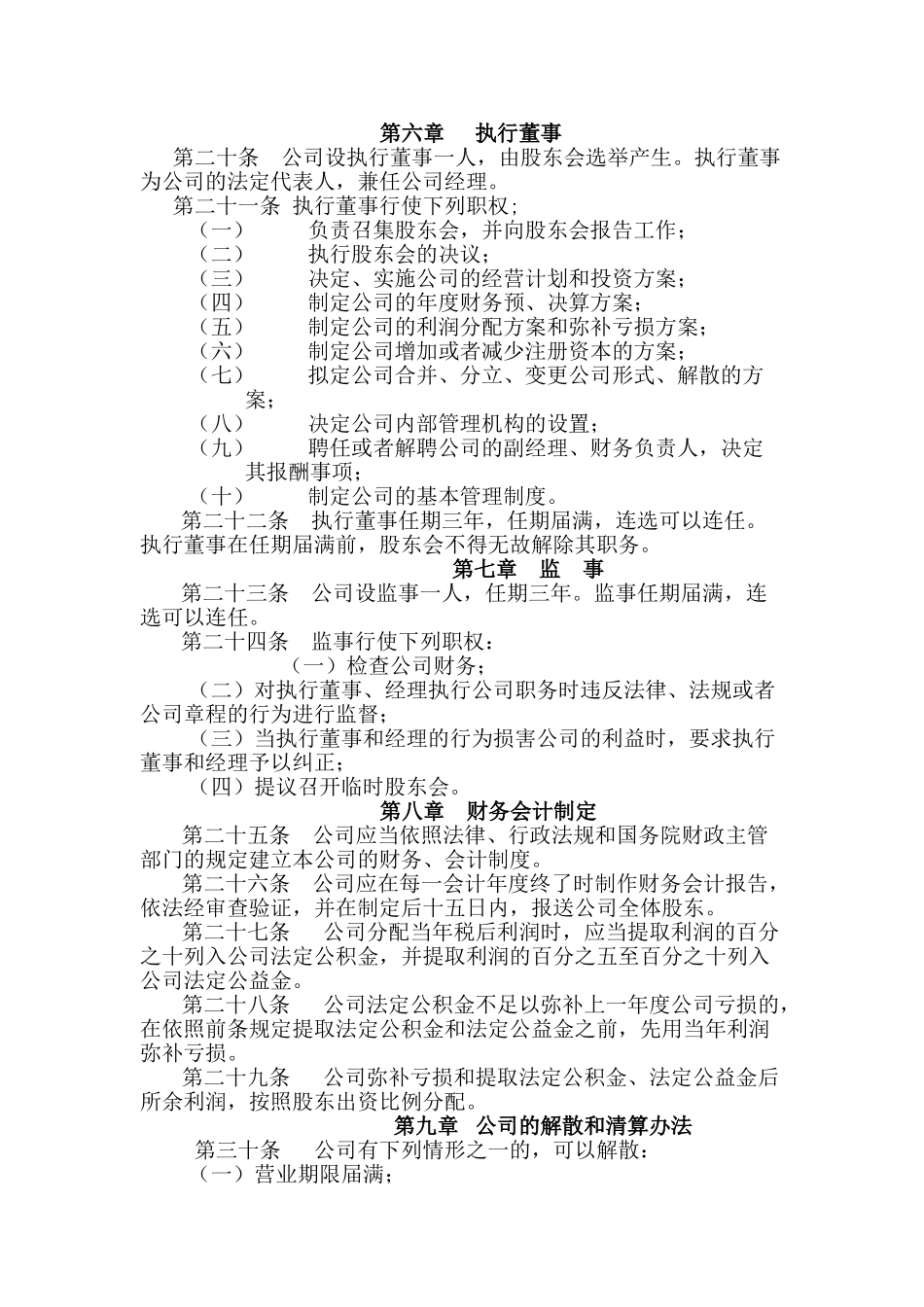 第六章　执行董事

第二十条　公司设执行董事一人，由股东会选举产生。执行董事为公司的法定代表人，兼任公司经理。

第二十一条　执行董事行使下列职权；

（一）　负责召集股东会，并向股东会报告工作；

（二）　执行股东会的决议；

（三）　决定、实施公司的经营计划和投资方案；

（四）　制定公司的年度财务预、决算方案；

（五）　制定公司的利润分配方案和弥补亏损方案；

（六）　制定公司增加或者减少注册资本的方案；

（七）　拟定公司合并、分立、变更公司形式、解散的方案；

（八）　决定公司内部管理机构的设置；

（九）　聘任或者解聘公司的副经理、财务负责人，决定其报酬事项；

（十）　制定公司的基本管理制度。

第二十二条　执行董事任期三年，任期届满，连选可以连任。执行董事在任期届满前，股东会不得无故解除其职务。

第七章　监　事

第二十三条　公司设监事一人，任期三年。监事任期届满，连选可以连任。

第二十四条　监事行使下列职权：

（一）检查公司财务；

（二）对执行董事、经理执行公司职务时违反法律、法规或者公司章程的行为进行监督；

（三）当执行董事和经理的行为损害公司的利益时，要求执行董事和经理予以纠正；

（四）提议召开临时股东会。

第八章　财务会计制定

第二十五条　公司应当依照法律、行政法规和国务院财政主管部门的规定建立本公司的财务、会计制度。

第二十六条　公司应在每一会计年度终了时制作财务会计报告，依法经审查验证，并在制定后十五日内，报送公司全体股东。

第二十七条　公司分配当年税后利润时，应当提取利润的百分之十列入公司法定公积金，并提取利润的百分之五至百分之十列入公司法定公益金。

第二十八条　公司法定公积金不足以弥补上一年度公司亏损的，在依照前条规定提取法定公积金和法定公益金之前，先用当年利润弥补亏损。

第二十九条　公司弥补亏损和提取法定公积金、法定公益金后所余利润，按照股东出资比例分配。

第九章　公司的解散和清算办法

第三十条　公司有下列情形之一的，可以解散：

（一）营业期限届满；